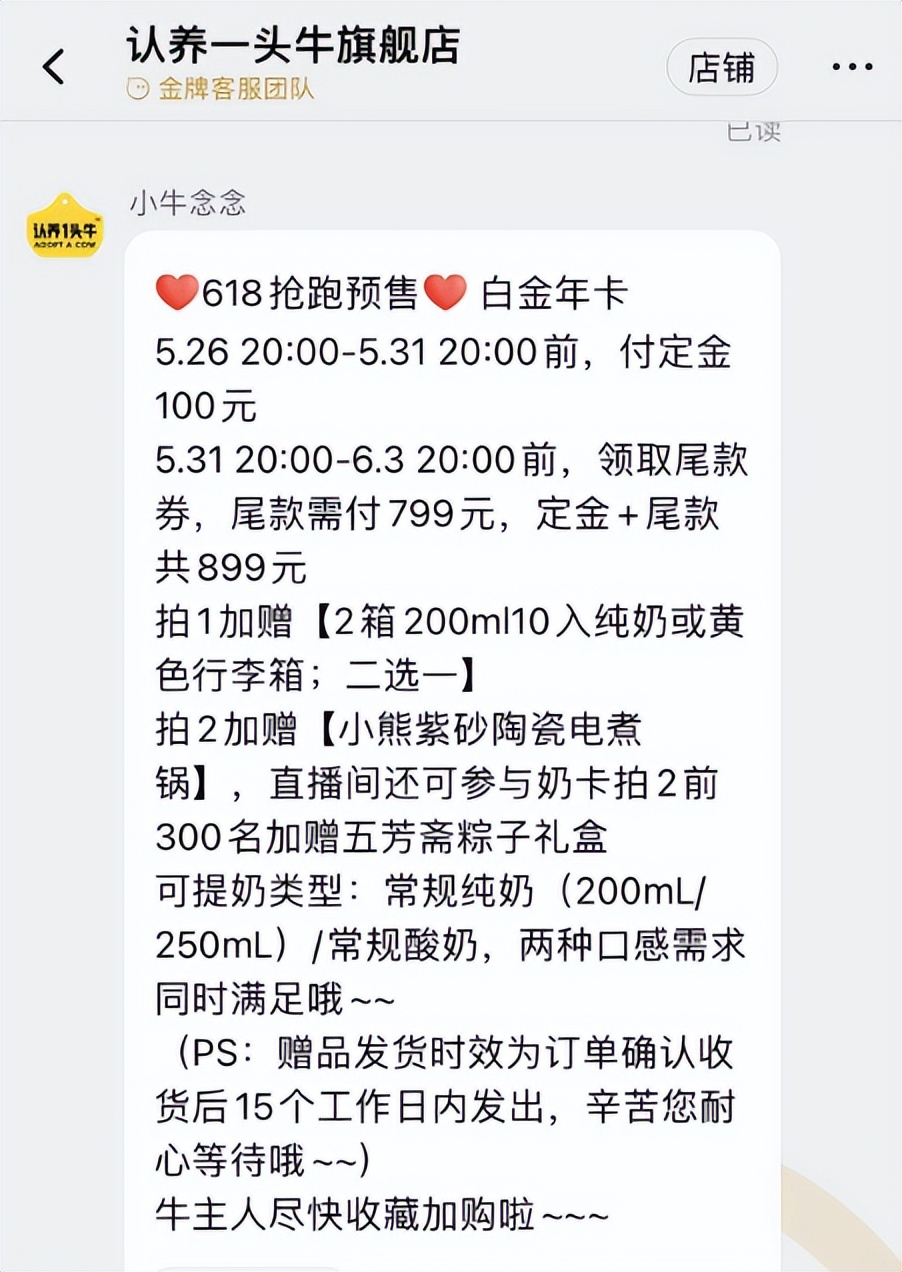 认养一头牛旗舰店
金牌客服团队
店铺
已读

认养1头牛 ADOPT A COW
小牛念念

❤️618抢跑预售❤️ 白金年卡
5.26 20:00-5.31 20:00前，付定金100元
5.31 20:00-6.3 20:00前，领取尾款券，尾款需付799元，定金+尾款共899元
拍1加赠【2箱200ml10入纯奶或黄色行李箱；二选一】
拍2加赠【小熊紫砂陶瓷电煮锅】，直播间还可参与奶卡拍2前300名加赠五芳斋粽子礼盒
可提奶类型：常规纯奶（200mL/250mL）/常规酸奶，两种口感需求同时满足哦~~
（PS：赠品发货时效为订单确认收货后15个工作日内发出，辛苦您耐心等待哦~~)
牛主人尽快收藏加购啦~~~